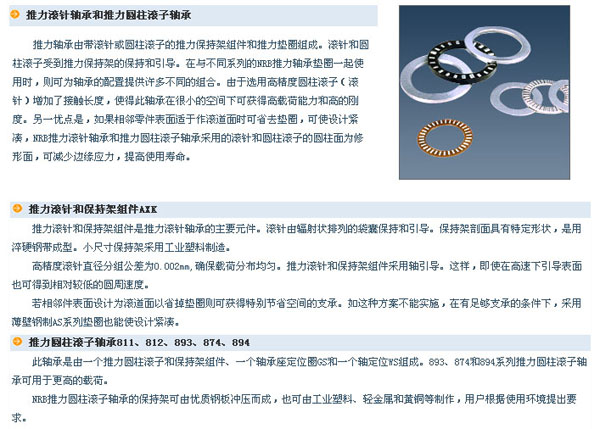 推力滚针轴承和推力圆柱滚子轴承

推力轴承由带滚针或圆柱滚子的推力保持架组件和推力垫圈组成。滚针和圆柱滚子受到推力保持架的保持和引导。在与不同系列的NRB推力轴承垫圈一起使用时，则可为轴承的配置提供许多不同的组合。由于选用高精度圆柱滚子（滚针）增加了接触长度，使得此轴承在很小的空间下可获得高载荷能力和高的刚度。另一优点是，如果相邻零件表面适于作滚道面时可省去垫圈，可使设计紧凑，NRB推力滚针轴承和推力圆柱滚子轴承采用的滚针和圆柱滚子的圆柱面为修形面，可减少边缘应力，提高使用寿命。

推力滚针和保持架组件AXK

推力滚针和保持架组件是推力滚针轴承的主要元件。滚针由辐射状排列的袋囊保持和引导。保持架剖面具有特定形状，是用淬硬钢带成型。小尺寸保持架采用工业塑料制造。

高精度滚针直径分组公差为0.002mm，确保载荷分布均匀。推力滚针和保持架组件采用轴引导。这样，即使在高速下引导表面也可得到相对较低的圆周速度。

若相邻件表面设计为滚道面以省掉垫圈则可获得特别节省空间的支承。如这种方案不能实施，在有足够支承的条件下，采用薄壁钢制AS系列垫圈也能使设计紧凑。

推力圆柱滚子轴承811、812、893、874、894

此轴承是由一个推力圆柱滚子和保持架组件、一个轴承座定位圈GS和一个轴定位WS组成。893、874和894系列推力圆柱滚子轴承可用于更高的载荷。

NRB推力圆柱滚子轴承的保持架可由优质钢板冲压而成，也可由工业塑料、轻金属和黄铜等制作，用户根据使用环境提出要求。